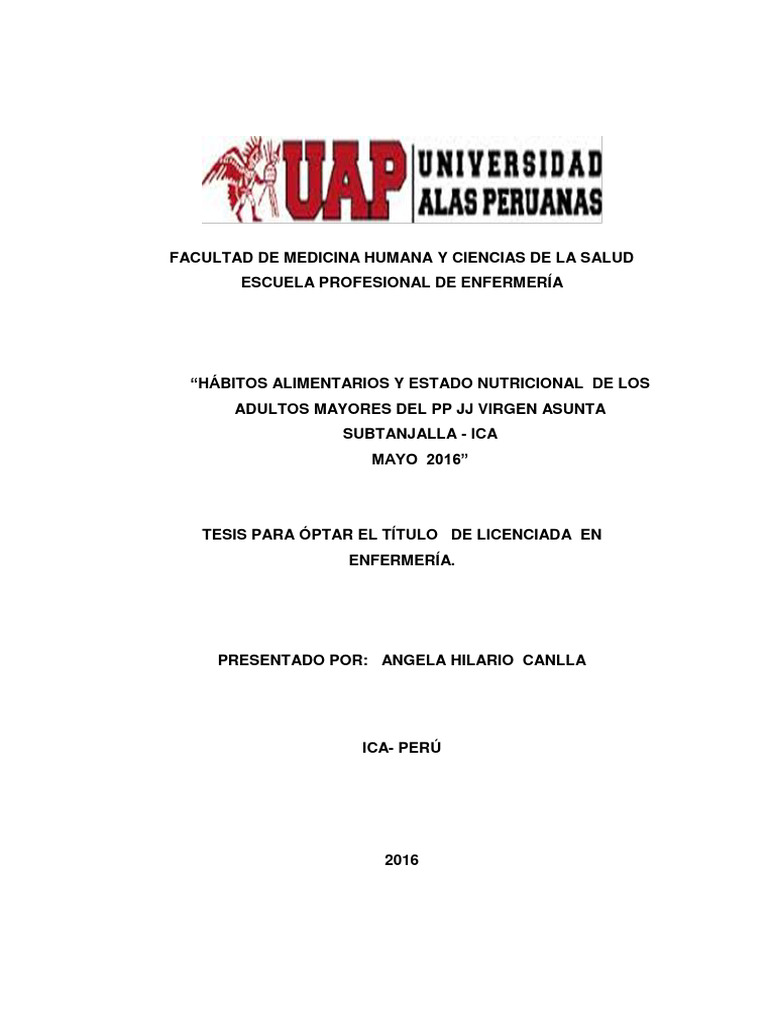 UAP UNIVERSIDAD ALAS PERUANAS

FACULTAD DE MEDICINA HUMANA Y CIENCIAS DE LA SALUD
ESCUELA PROFESIONAL DE ENFERMERÍA

“HÁBITOS ALIMENTARIOS Y ESTADO NUTRICIONAL DE LOS ADULTOS MAYORES DEL PP JJ VIRGEN ASUNTA SUBTANJALLA - ICA
MAYO 2016”

TESIS PARA ÓPTAR EL TÍTULO DE LICENCIADA EN ENFERMERÍA.

PRESENTADO POR: ANGELA HILARIO CANLLA

ICA- PERÚ

2016